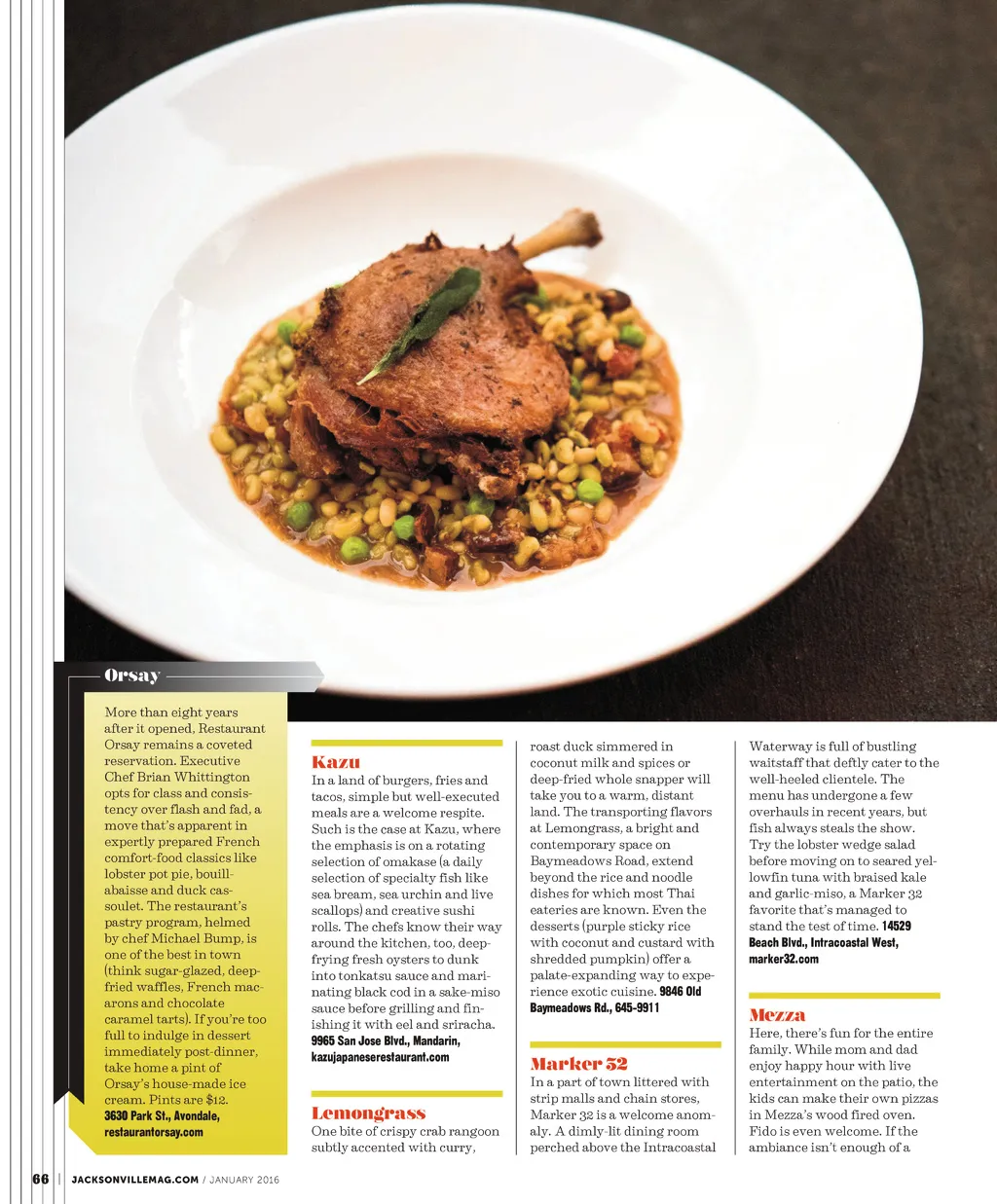 Orsay

More than eight years after it opened, Restaurant Orsay remains a coveted reservation. Executive Chef Brian Whittington opts for class and consistency over flash and fad, a move that's apparent in expertly prepared French comfort-food classics like lobster pot pie, bouillabaisse and duck cassoulet. The restaurant's pastry program, helmed by chef Michael Bump, is one of the best in town (think sugar-glazed, deep-fried waffles, French macarons and chocolate caramel tarts). If you're too full to indulge in dessert immediately post-dinner, take home a pint of Orsay's house-made ice cream. Pints are $12. 3630 Park St., Avondale, restaurantorsay.com

Kazu
In a land of burgers, fries and tacos, simple but well-executed meals are a welcome respite. Such is the case at Kazu, where the emphasis is on a rotating selection of omakase (a daily selection of specialty fish like sea bream, sea urchin and live scallops) and creative sushi rolls. The chefs know their way around the kitchen, too, deep-frying fresh oysters to dunk into tonkatsu sauce and marinating black cod in a sake-miso sauce before grilling and finishing it with eel and sriracha. 9965 San Jose Blvd., Mandarin, kazujapaneserestaurant.com

Lemongrass
One bite of crispy crab rangoon subtly accented with curry, roast duck simmered in coconut milk and spices or deep-fried whole snapper will take you to a warm, distant land. The transporting flavors at Lemongrass, a bright and contemporary space on Baymeadows Road, extend beyond the rice and noodle dishes for which most Thai eateries are known. Even the desserts (purple sticky rice with coconut and custard with shredded pumpkin) offer a palate-expanding way to experience exotic cuisine. 9846 Old Baymeadows Rd., 645-9911

Marker 32
In a part of town littered with strip malls and chain stores, Marker 32 is a welcome anomaly. A dimly-lit dining room perched above the Intracoastal Waterway is full of bustling waitstaff that deftly cater to the well-heeled clientele. The menu has undergone a few overhauls in recent years, but fish always steals the show. Try the lobster wedge salad before moving on to seared yellowfin tuna with braised kale and garlic-miso, a Marker 32 favorite that's managed to stand the test of time. 14529 Beach Blvd., Intracoastal West, marker32.com

Mezza
Here, there's fun for the entire family. While mom and dad enjoy happy hour with live entertainment on the patio, the kids can make their own pizzas in Mezza's wood fired oven. Fido is even welcome. If the ambiance isn't enough of a

66 | JACKSONVILLEMAG.COM / JANUARY 2016